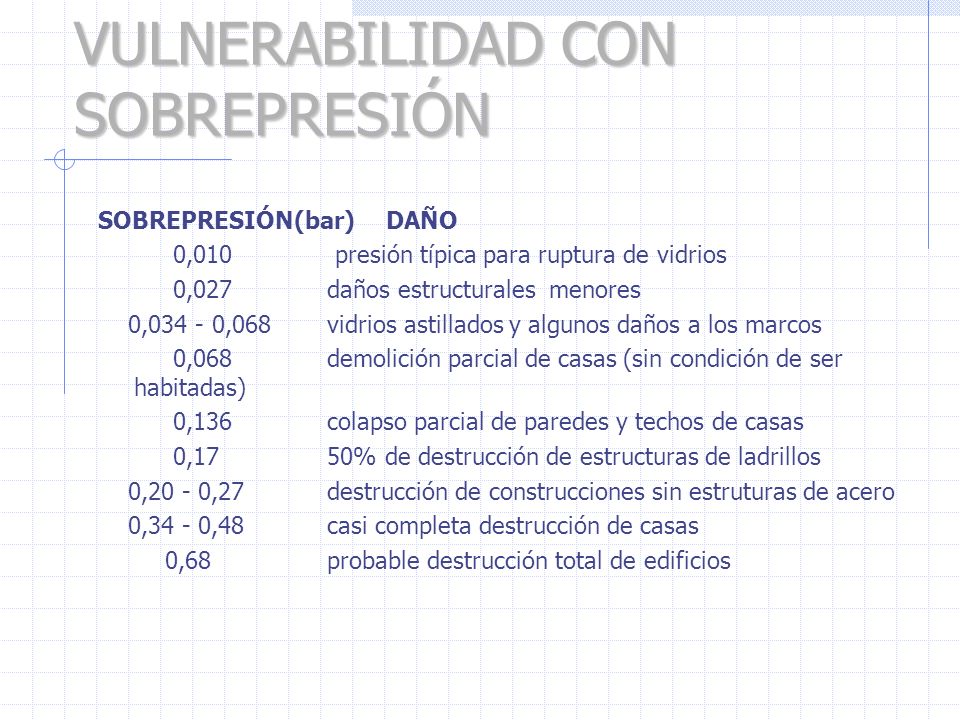 VULNERABILIDAD CON SOBREPRESIÓN

| SOBREPRESIÓN(bar) | DAÑO |
|---|---|
| 0,010 | presión típica para ruptura de vidrios |
| 0,027 | daños estructurales menores |
| 0,034 - 0,068 | vidrios astillados y algunos daños a los marcos |
| 0,068 | demolición parcial de casas (sin condición de ser habitadas) |
| 0,136 | colapso parcial de paredes y techos de casas |
| 0,17 | 50% de destrucción de estructuras de ladrillos |
| 0,20 - 0,27 | destrucción de construcciones sin estruturas de acero |
| 0,34 - 0,48 | casi completa destrucción de casas |
| 0,68 | probable destrucción total de edificios |